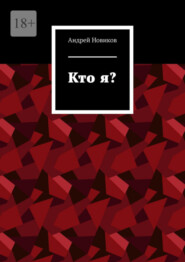 18+

Андрей Новиков

Кто я?